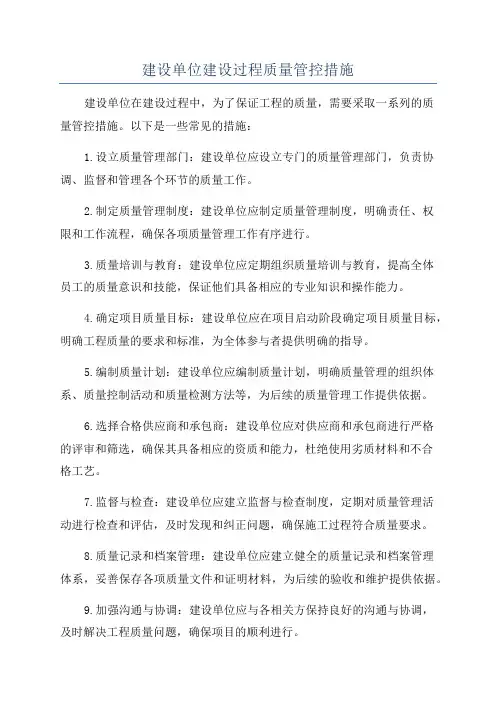 建设单位建设过程质量管控措施

建设单位在建设过程中，为了保证工程的质量，需要采取一系列的质量管控措施。以下是一些常见的措施：

1.设立质量管理部门：建设单位应设立专门的质量管理部门，负责协调、监督和管理各个环节的质量工作。

2.制定质量管理制度：建设单位应制定质量管理制度，明确责任、权限和工作流程，确保各项质量管理工作有序进行。

3.质量培训与教育：建设单位应定期组织质量培训与教育，提高全体员工的质量意识和技能，保证他们具备相应的专业知识和操作能力。

4.确定项目质量目标：建设单位应在项目启动阶段确定项目质量目标，明确工程质量的要求和标准，为全体参与者提供明确的指导。

5.编制质量计划：建设单位应编制质量计划，明确质量管理的组织体系、质量控制活动和质量检测方法等，为后续的质量管理工作提供依据。

6.选择合格供应商和承包商：建设单位应对供应商和承包商进行严格的评审和筛选，确保其具备相应的资质和能力，杜绝使用劣质材料和不合格工艺。

7.监督与检查：建设单位应建立监督与检查制度，定期对质量管理活动进行检查和评估，及时发现和纠正问题，确保施工过程符合质量要求。

8.质量记录和档案管理：建设单位应建立健全的质量记录和档案管理体系，妥善保存各项质量文件和证明材料，为后续的验收和维护提供依据。

9.加强沟通与协调：建设单位应与各相关方保持良好的沟通与协调，及时解决工程质量问题，确保项目的顺利进行。